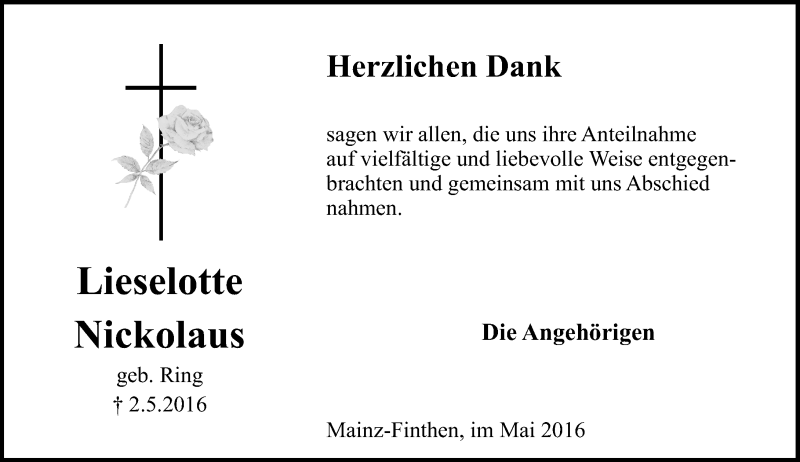 Lieselotte
Nickolaus
geb. Ring
† 2.5.2016

Herzlichen Dank

sagen wir allen, die uns ihre Anteilnahme auf vielfältige und liebevolle Weise entgegenbrachten und gemeinsam mit uns Abschied nahmen.

Die Angehörigen

Mainz-Finthen, im Mai 2016